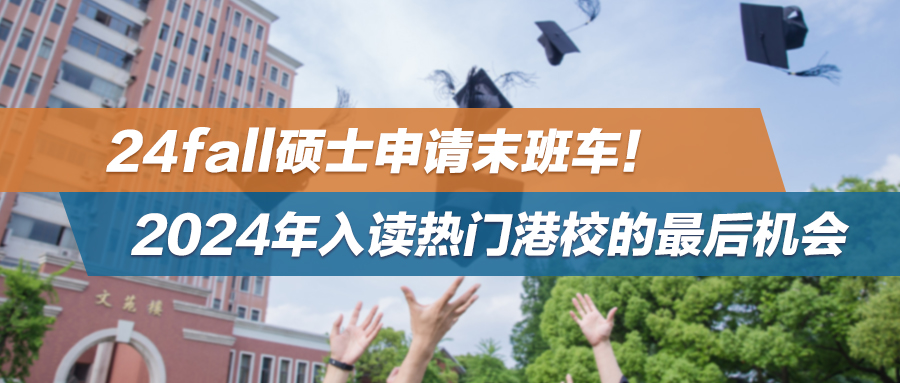 24fall硕士申请末班车!
2024年入读热门港校的最后机会

文苑楼